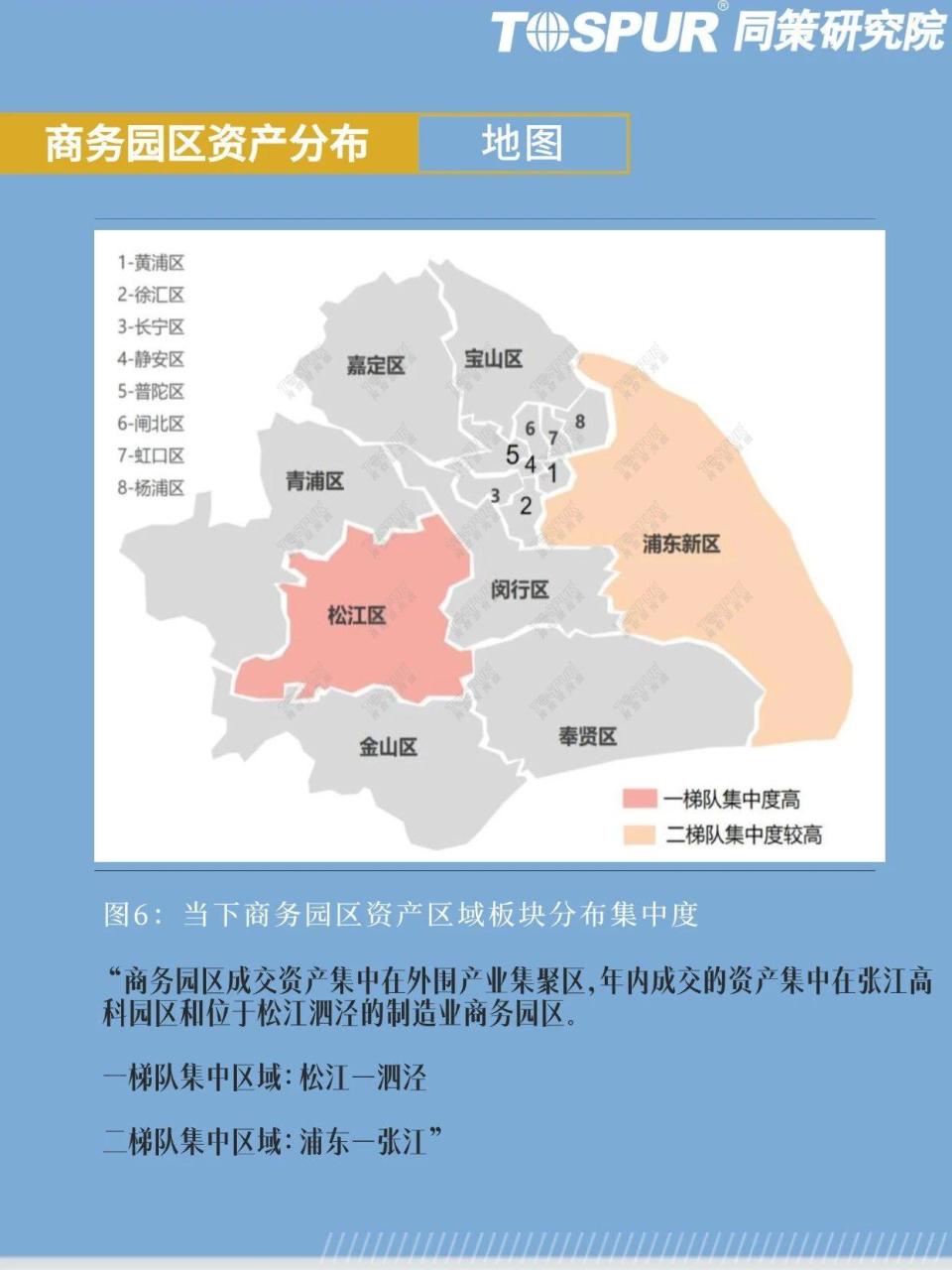 TOSPUR® 同策研究院

商务园区资产分布

地图

1-黄浦区
2-徐汇区
3-长宁区
4-静安区
5-普陀区
6-闸北区
7-虹口区
8-杨浦区

嘉定区
宝山区
青浦区
6 7 8
5 4 1
3 2
浦东新区
松江区
闵行区
金山区
奉贤区

一梯队集中度高
二梯队集中度较高

图6：当下商务园区资产区域板块分布集中度

“商务园区成交资产集中在外围产业集聚区，年内成交的资产集中在张江高科园区和位于松江泗泾的制造业商务园区。

一梯队集中区域：松江—泗泾

二梯队集中区域：浦东—张江”